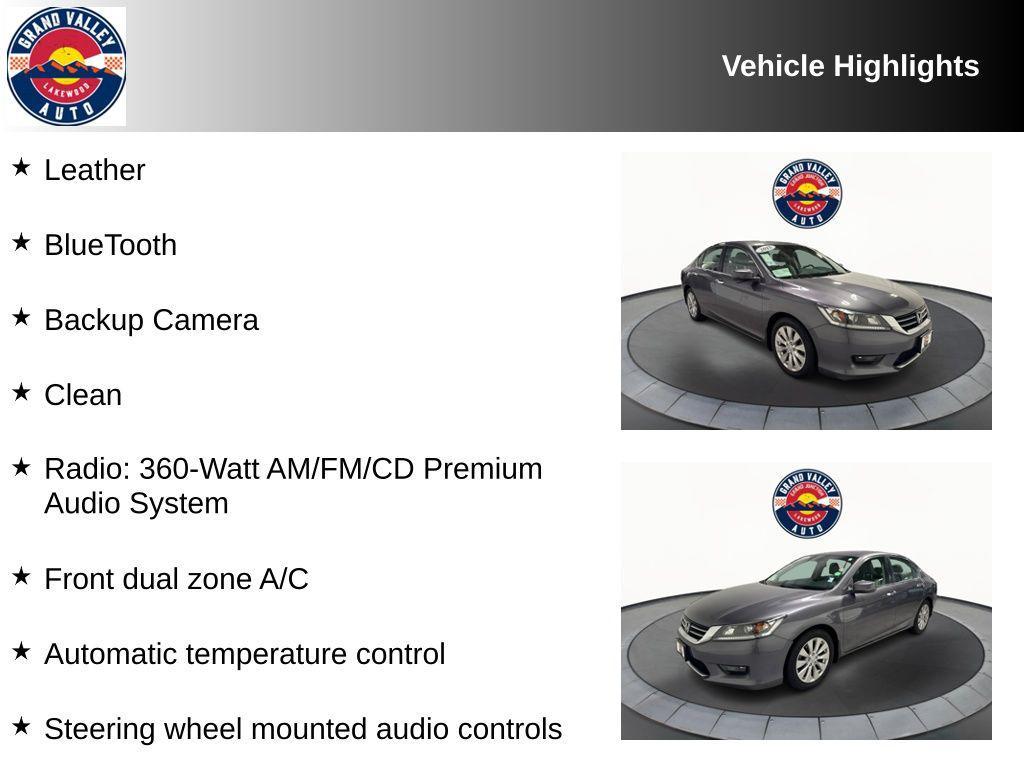 GRAND VALLEY
LAKEWOOD
AUTO

Vehicle Highlights

★ Leather

★ BlueTooth

★ Backup Camera

★ Clean

★ Radio: 360-Watt AM/FM/CD Premium Audio System

★ Front dual zone A/C

★ Automatic temperature control

★ Steering wheel mounted audio controls

GRAND VALLEY
LAKEWOOD
AUTO

GRAND VALLEY
LAKEWOOD
AUTO